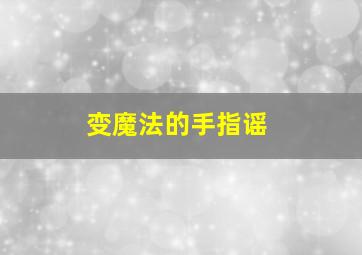 变魔法的手指谣